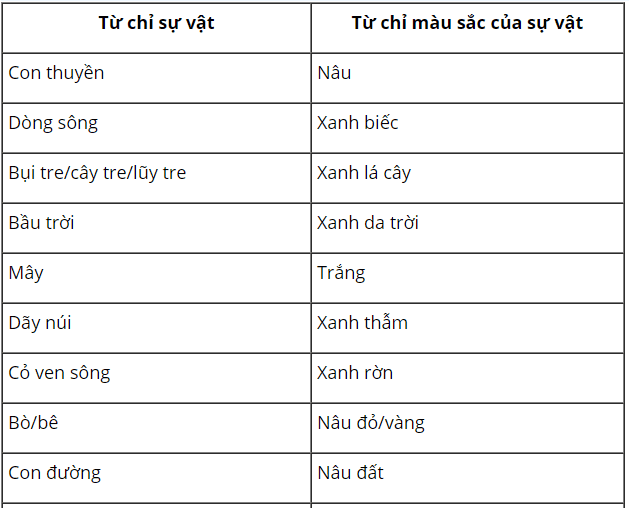 | Từ chỉ sự vật | Từ chỉ màu sắc của sự vật |
|---|---|
| Con thuyền | Nâu |
| Dòng sông | Xanh biếc |
| Bụi tre/cây tre/lũy tre | Xanh lá cây |
| Bầu trời | Xanh da trời |
| Mây | Trắng |
| Dãy núi | Xanh thẫm |
| Cỏ ven sông | Xanh rờn |
| Bò/bê | Nâu đỏ/vàng |
| Con đường | Nâu đất |